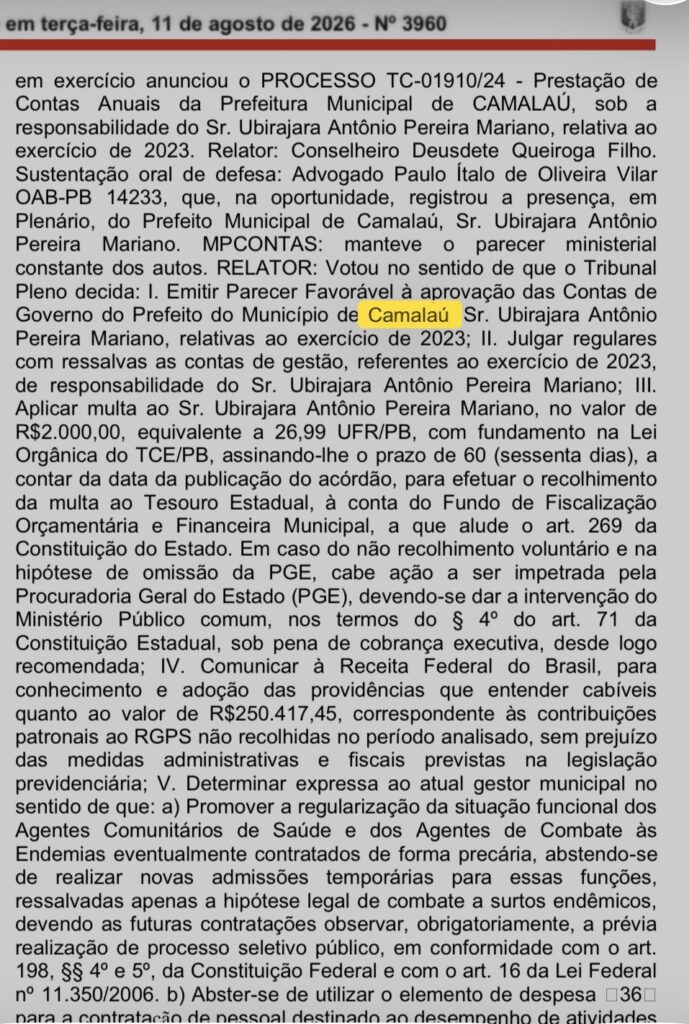 em terça-feira, 11 de agosto de 2026 - Nº 3960

em exercício anunciou o PROCESSO TC-01910/24 - Prestação de Contas Anuais da Prefeitura Municipal de CAMALAÚ, sob a responsabilidade do Sr. Ubirajara Antônio Pereira Mariano, relativa ao exercício de 2023. Relator: Conselheiro Deusdete Queiroga Filho. Sustentação oral de defesa: Advogado Paulo Ítalo de Oliveira Vilar OAB-PB 14233, que, na oportunidade, registrou a presença, em Plenário, do Prefeito Municipal de Camalaú, Sr. Ubirajara Antônio Pereira Mariano. MPCONTAS: manteve o parecer ministerial constante dos autos. RELATOR: Votou no sentido de que o Tribunal Pleno decida: I. Emitir Parecer Favorável à aprovação das Contas de Governo do Prefeito do Município de Camalaú Sr. Ubirajara Antônio Pereira Mariano, relativas ao exercício de 2023; II. Julgar regulares com ressalvas as contas de gestão, referentes ao exercício de 2023, de responsabilidade do Sr. Ubirajara Antônio Pereira Mariano; III. Aplicar multa ao Sr. Ubirajara Antônio Pereira Mariano, no valor de R$2.000,00, equivalente a 26,99 UFR/PB, com fundamento na Lei Orgânica do TCE/PB, assinando-lhe o prazo de 60 (sessenta dias), a contar da data da publicação do acórdão, para efetuar o recolhimento da multa ao Tesouro Estadual, à conta do Fundo de Fiscalização Orçamentária e Financeira Municipal, a que alude o art. 269 da Constituição do Estado. Em caso do não recolhimento voluntário e na hipótese de omissão da PGE, cabe ação a ser impetrada pela Procuradoria Geral do Estado (PGE), devendo-se dar a intervenção do Ministério Público comum, nos termos do § 4º do art. 71 da Constituição Estadual, sob pena de cobrança executiva, desde logo recomendada; IV. Comunicar à Receita Federal do Brasil, para conhecimento e adoção das providências que entender cabíveis quanto ao valor de R$250.417,45, correspondente às contribuições patronais ao RGPS não recolhidas no período analisado, sem prejuízo das medidas administrativas e fiscais previstas na legislação previdenciária; V. Determinar expressa ao atual gestor municipal no sentido de que: a) Promover a regularização da situação funcional dos Agentes Comunitários de Saúde e dos Agentes de Combate às Endemias eventualmente contratados de forma precária, abstendo-se de realizar novas admissões temporárias para essas funções, ressalvadas apenas a hipótese legal de combate a surtos endêmicos, devendo as futuras contratações observar, obrigatoriamente, a prévia realização de processo seletivo público, em conformidade com o art. 198, §§ 4º e 5º, da Constituição Federal e com o art. 16 da Lei Federal nº 11.350/2006. b) Abster-se de utilizar o elemento de despesa □36□ para a contratação de pessoal destinado ao desempenho de atividades